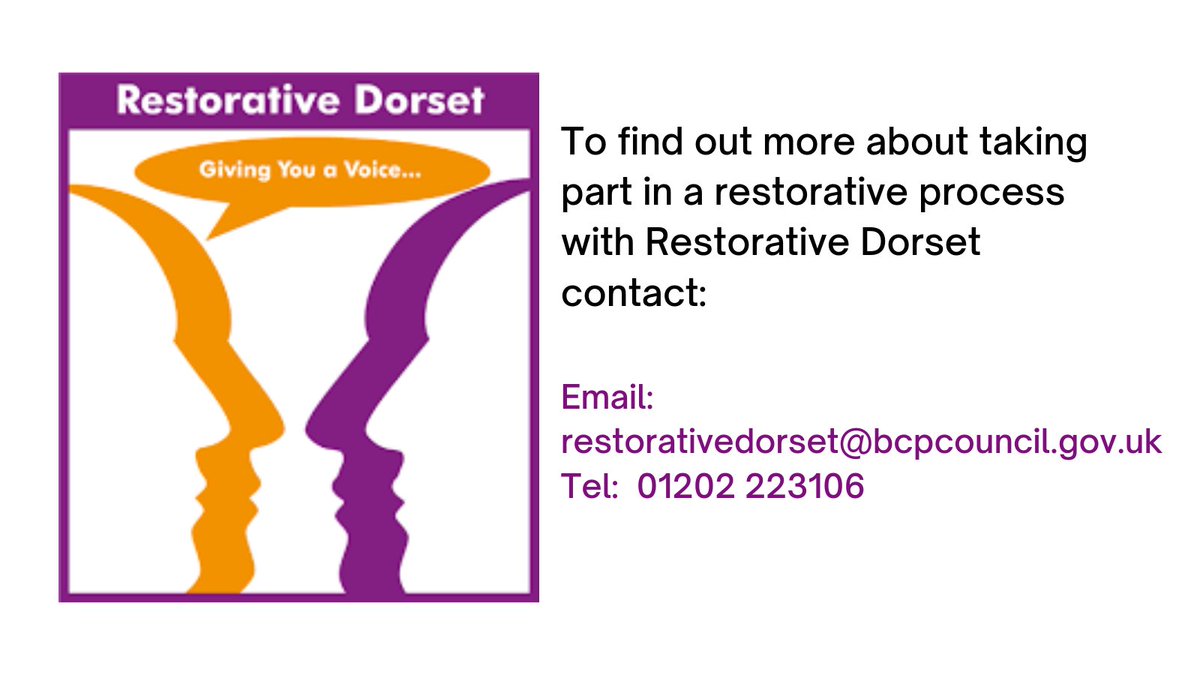 Restorative Dorset

Giving You a Voice...

To find out more about taking part in a restorative process with Restorative Dorset contact:

Email:
restorativedorset@bcpcouncil.gov.uk
Tel: 01202 223106